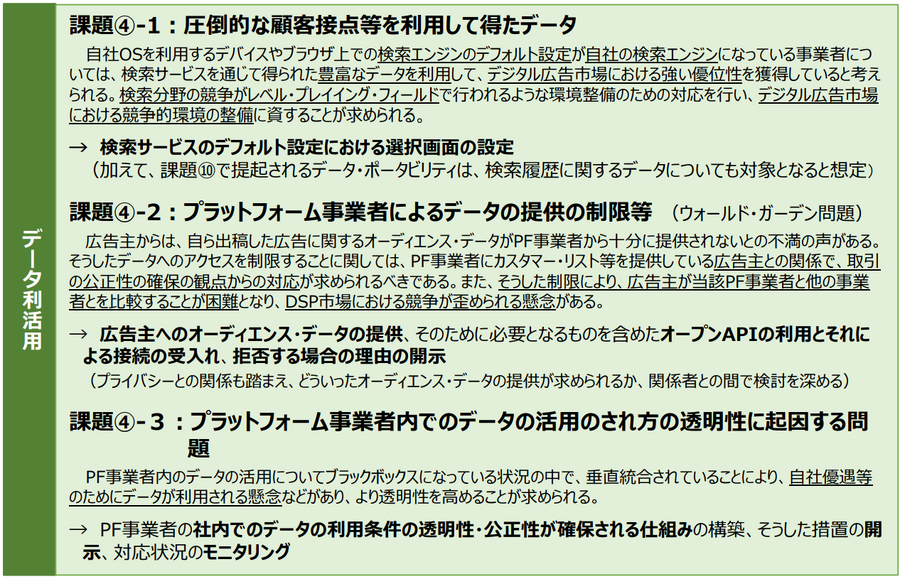 データ利活用

課題④-1：圧倒的な顧客接点等を利用して得たデータ

自社OSを利用するデバイスやブラウザ上での検索エンジンのデフォルト設定が自社の検索エンジンになっている事業者については、検索サービスを通じて得られた豊富なデータを利用して、デジタル広告市場における強い優位性を獲得していると考えられる。検索分野の競争がレベル・プレイング・フィールドで行われるような環境整備のための対応を行い、デジタル広告市場における競争的環境の整備に資することが求められる。

→ 検索サービスのデフォルト設定における選択画面の設定
（加えて、課題⑩で提起されるデータ・ポータビリティは、検索履歴に関するデータについても対象となると想定）

課題④-2：プラットフォーム事業者によるデータの提供の制限等 （ウォールド・ガーデン問題）

広告主からは、自ら出稿した広告に関するオーディエンス・データがPF事業者から十分に提供されないとの不満の声がある。そうしたデータへのアクセスを制限することに関しては、PF事業者にカスタマー・リスト等を提供している広告主との関係で、取引の公正性の確保の観点からの対応が求められるべきである。また、そうした制限により、広告主が当該PF事業者と他の事業者とを比較することが困難となり、DSP市場における競争が歪められる懸念がある。

→ 広告主へのオーディエンス・データの提供、そのために必要となるものを含めたオープンAPIの利用とそれによる接続の受入れ、拒否する場合の理由の開示
（プライバシーとの関係も踏まえ、どういったオーディエンス・データの提供が求められるか、関係者との間で検討を深める）

課題④-３：プラットフォーム事業者内でのデータの活用のされ方の透明性に起因する問題

PF事業者内のデータの活用についてブラックボックスになっている状況の中で、垂直統合されていることにより、自社優遇等のためにデータが利用される懸念などがあり、より透明性を高めることが求められる。

→ PF事業者の社内でのデータの利用条件の透明性・公正性が確保される仕組みの構築、そうした措置の開示、対応状況のモニタリング